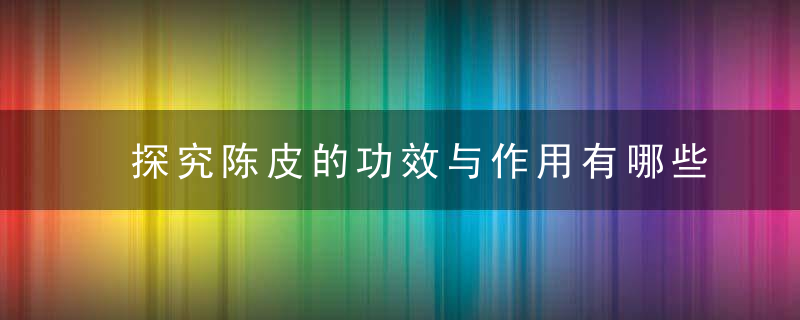 探究陈皮的功效与作用有哪些